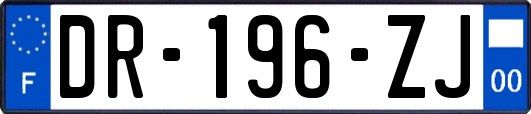 F

DR-196-ZJ

00